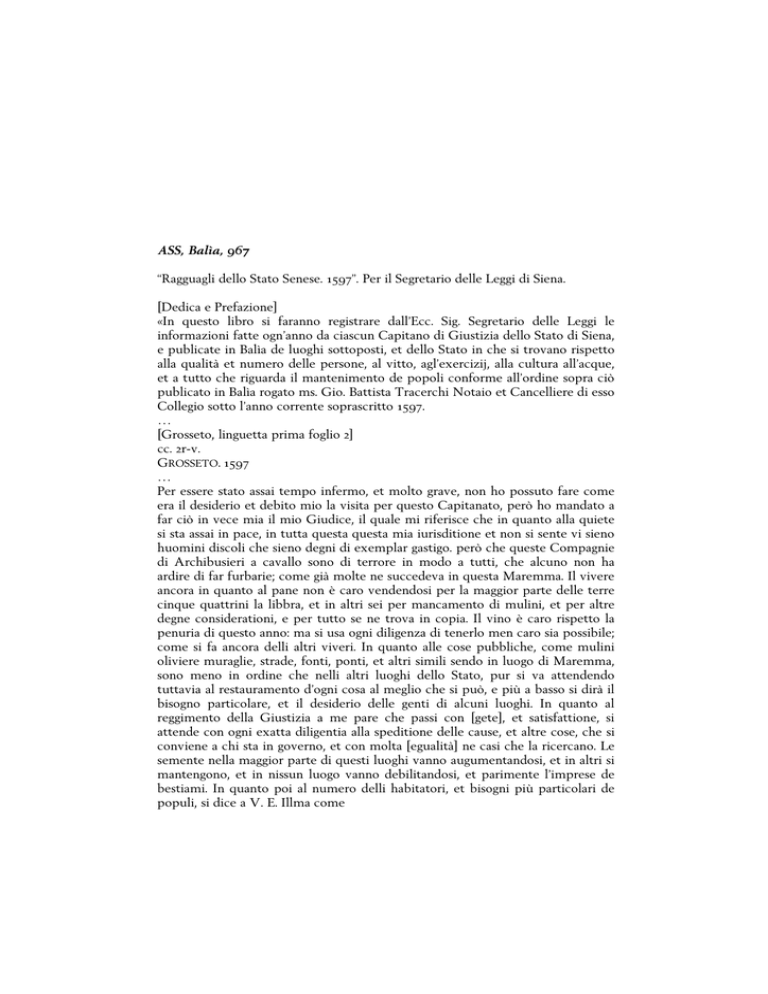 ASS, Balìa, 967

"Ragguagli dello Stato Senese. 1597". Per il Segretario delle Leggi di Siena.

[Dedica e Prefazione]
«In questo libro si faranno registrare dall'Ecc. Sig. Segretario delle Leggi le informazioni fatte ogn'anno da ciascun Capitano di Giustizia dello Stato di Siena, e publicate in Balìa de luoghi sottoposti, et dello Stato in che si trovano rispetto alla qualità et numero delle persone, al vitto, agl'exercizij, alla cultura all'acque, et a tutto che riguarda il mantenimento de popoli conforme all'ordine sopra ciò publicato in Balìa rogato ms. Gio. Battista Tracerchi Notaio et Cancelliere di esso Collegio sotto l'anno corrente soprascritto 1597.
...
[Grosseto, linguetta prima foglio 2]
cc. 2r-v.
GROSSETO. 1597
...
Per essere stato assai tempo infermo, et molto grave, non ho possuto fare come era il desiderio et debito mio la visita per questo Capitanato, però ho mandato a far ciò in vece mia il mio Giudice, il quale mi riferisce che in quanto alla quiete si sta assai in pace, in tutta questa questa mia iurisditione et non si sente vi sieno huomini discoli che sieno degni di exemplar gastigo. però che queste Compagnie di Archibusieri a cavallo sono di terrore in modo a tutti, che alcuno non ha ardire di far furbarie; come già molte ne succedeva in questa Maremma. Il vivere ancora in quanto al pane non è caro vendendosi per la maggior parte delle terre cinque quattrini la libbra, et in altri sei per mancamento di mulini, et per altre degne considerationi, e per tutto se ne trova in copia. Il vino è caro rispetto la penuria di questo anno: ma si usa ogni diligenza di tenerlo men caro sia possibile; come si fa ancora delli altri viveri. In quanto alle cose pubbliche, come mulini oliviere muraglie, strade, fonti, ponti, et altri simili sendo in luogo di Maremma, sono meno in ordine che nelli altri luoghi dello Stato, pur si va attendendo tuttavia al restauramento d'ogni cosa al meglio che si può, e più a basso si dirà il bisogno particolare, et il desiderio delle genti di alcuni luoghi. In quanto al reggimento della Giustizia a me pare che passi con [gete], et satisfattione, si attende con ogni exatta diligentia alla speditione delle cause, et altre cose, che si conviene a chi sta in governo, et con molta [egualità] ne casi che la ricercano. Le semente nella maggior parte di questi luoghi vanno augumentandosi, et in altri si mantengono, et in nissun luogo vanno debilitandosi, et parimente l'imprese de bestiami. In quanto poi al numero delli habitatori, et bisogni più particolari de populi, si dice a V. E. Illma come